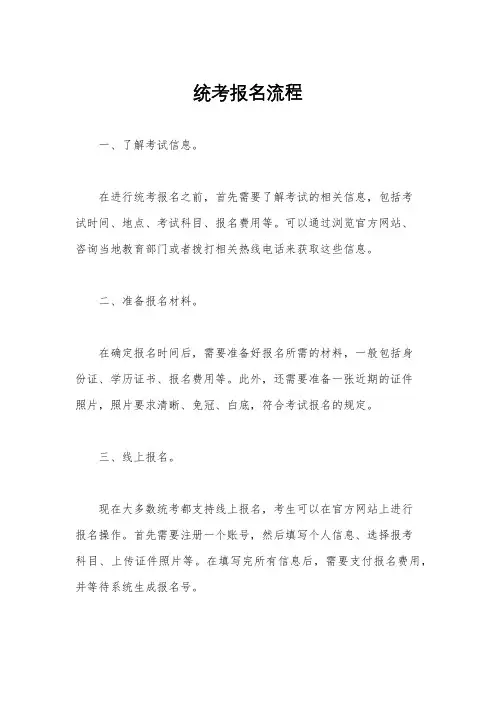 统考报名流程

一、了解考试信息。

在进行统考报名之前，首先需要了解考试的相关信息，包括考试时间、地点、考试科目、报名费用等。可以通过浏览官方网站、咨询当地教育部门或者拨打相关热线电话来获取这些信息。

二、准备报名材料。

在确定报名时间后，需要准备好报名所需的材料，一般包括身份证、学历证书、报名费用等。此外，还需要准备一张近期的证件照片，照片要求清晰、免冠、白底，符合考试报名的规定。

三、线上报名。

现在大多数统考都支持线上报名，考生可以在官方网站上进行报名操作。首先需要注册一个账号，然后填写个人信息、选择报考科目、上传证件照片等。在填写完所有信息后，需要支付报名费用，并等待系统生成报名号。